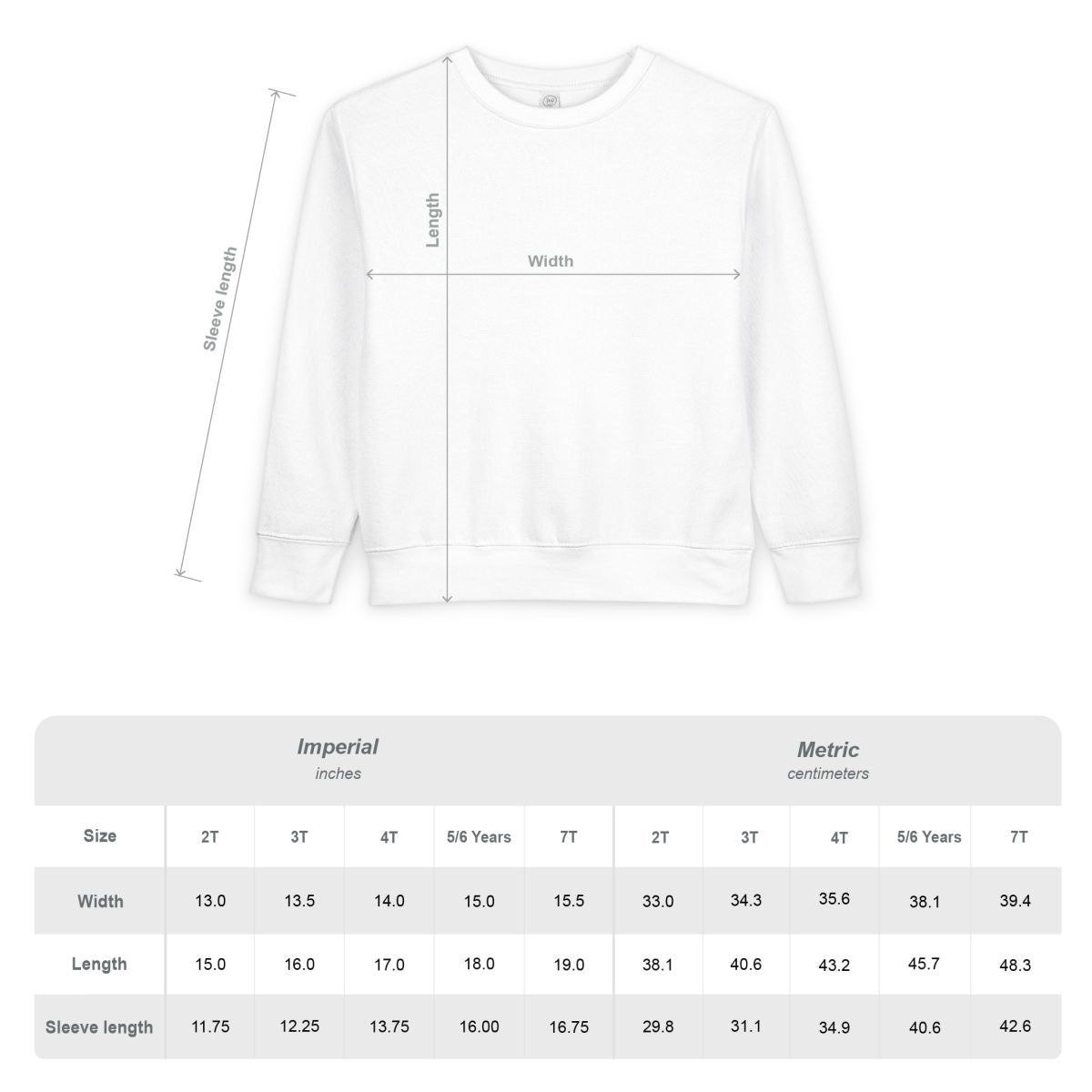 Sleeve length

Length

Width

| | Imperial inches | | | | | Metric centimeters | | | | |
|---|---|---|---|---|---|---|---|---|---|---|
| Size | 2T | 3T | 4T | 5/6 Years | 7T | 2T | 3T | 4T | 5/6 Years | 7T |
| Width | 13.0 | 13.5 | 14.0 | 15.0 | 15.5 | 33.0 | 34.3 | 35.6 | 38.1 | 39.4 |
| Length | 15.0 | 16.0 | 17.0 | 18.0 | 19.0 | 38.1 | 40.6 | 43.2 | 45.7 | 48.3 |
| Sleeve length | 11.75 | 12.25 | 13.75 | 16.00 | 16.75 | 29.8 | 31.1 | 34.9 | 40.6 | 42.6 |